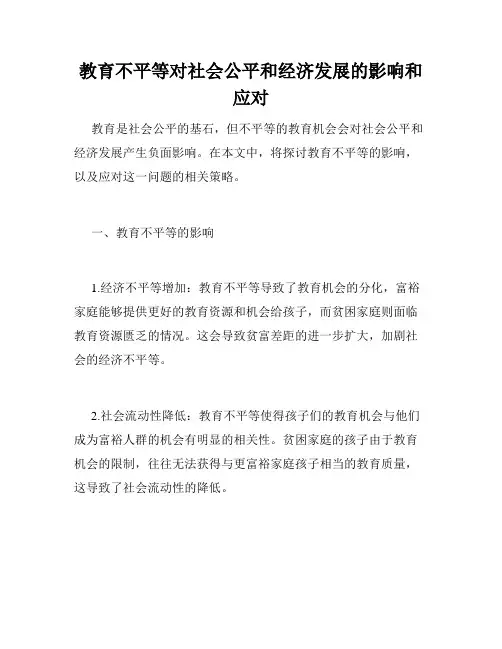 教育不平等对社会公平和经济发展的影响和应对

教育是社会公平的基石，但不平等的教育机会会对社会公平和经济发展产生负面影响。在本文中，将探讨教育不平等的影响，以及应对这一问题的相关策略。

一、教育不平等的影响

1.经济不平等增加：教育不平等导致了教育机会的分化，富裕家庭能够提供更好的教育资源和机会给孩子，而贫困家庭则面临教育资源匮乏的情况。这会导致贫富差距的进一步扩大，加剧社会的经济不平等。

2.社会流动性降低：教育不平等使得孩子们的教育机会与他们成为富裕人群的机会有明显的相关性。贫困家庭的孩子由于教育机会的限制，往往无法获得与更富裕家庭孩子相当的教育质量，这导致了社会流动性的降低。